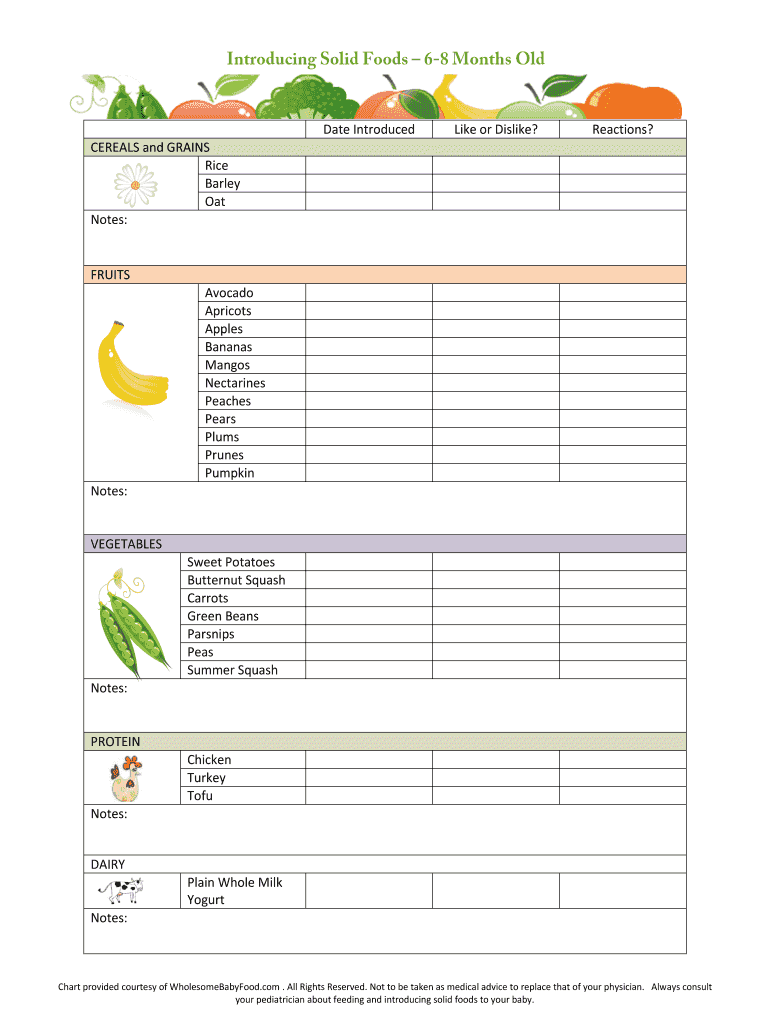 Introducing Solid Foods – 6-8 Months Old

| | Date Introduced | Like or Dislike? | Reactions? |
|---|---|---|---|
| CEREALS and GRAINS | | | |
| Rice | | | |
| Barley | | | |
| Oat | | | |
| Notes: | | | |
| FRUITS | | | |
| Avocado | | | |
| Apricots | | | |
| Apples | | | |
| Bananas | | | |
| Mangos | | | |
| Nectarines | | | |
| Peaches | | | |
| Pears | | | |
| Plums | | | |
| Prunes | | | |
| Pumpkin | | | |
| Notes: | | | |
| VEGETABLES | | | |
| Sweet Potatoes | | | |
| Butternut Squash | | | |
| Carrots | | | |
| Green Beans | | | |
| Parsnips | | | |
| Peas | | | |
| Summer Squash | | | |
| Notes: | | | |
| PROTEIN | | | |
| Chicken | | | |
| Turkey | | | |
| Tofu | | | |
| Notes: | | | |
| DAIRY | | | |
| Plain Whole Milk Yogurt | | | |
| Notes: | | | |

Chart provided courtesy of WholesomeBabyFood.com . All Rights Reserved. Not to be taken as medical advice to replace that of your physician. Always consult your pediatrician about feeding and introducing solid foods to your baby.